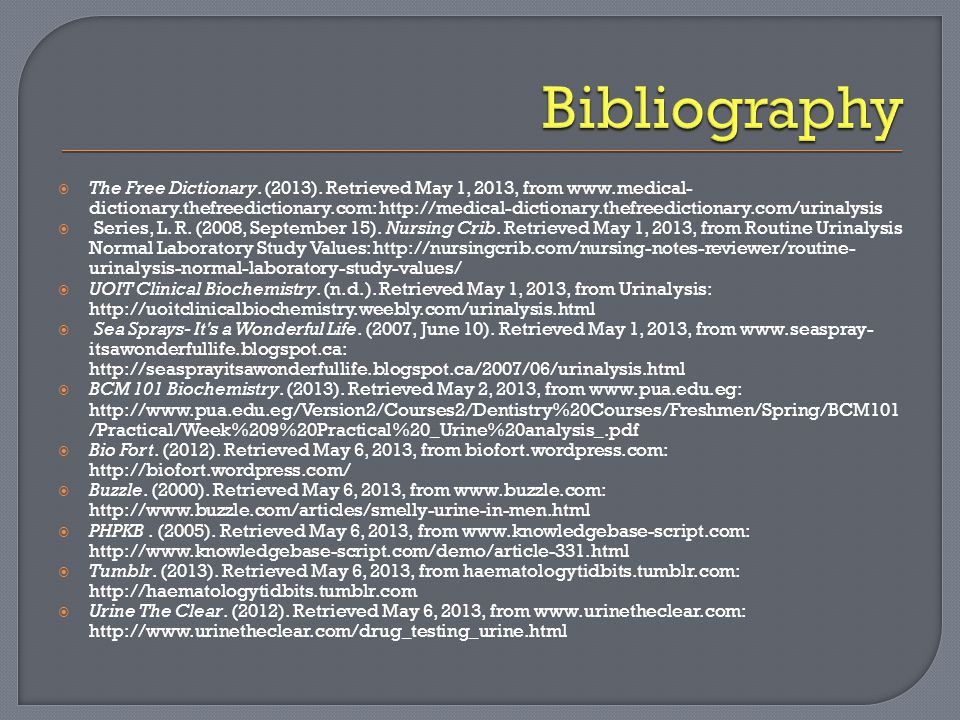 Bibliography

The Free Dictionary. (2013). Retrieved May 1, 2013, from www.medical-dictionary.thefreedictionary.com: http://medical-dictionary.thefreedictionary.com/urinalysis

Series, L. R. (2008, September 15). Nursing Crib. Retrieved May 1, 2013, from Routine Urinalysis Normal Laboratory Study Values: http://nursingcrib.com/nursing-notes-reviewer/routine-urinalysis-normal-laboratory-study-values/

UOIT Clinical Biochemistry. (n.d.). Retrieved May 1, 2013, from Urinalysis: http://uoitclinicalbiochemistry.weebly.com/urinalysis.html

Sea Sprays- It's a Wonderful Life. (2007, June 10). Retrieved May 1, 2013, from www.seaspray-itsawonderfullife.blogspot.ca: http://seasprayitsawonderfullife.blogspot.ca/2007/06/urinalysis.html

BCM 101 Biochemistry. (2013). Retrieved May 2, 2013, from www.pua.edu.eg: http://www.pua.edu.eg/Version2/Courses2/Dentistry%20Courses/Freshmen/Spring/BCM101/Practical/Week%209%20Practical%20_Urine%20analysis_.pdf

Bio Fort. (2012). Retrieved May 6, 2013, from biofort.wordpress.com: http://biofort.wordpress.com/

Buzzle. (2000). Retrieved May 6, 2013, from www.buzzle.com: http://www.buzzle.com/articles/smelly-urine-in-men.html

PHPKB . (2005). Retrieved May 6, 2013, from www.knowledgebase-script.com: http://www.knowledgebase-script.com/demo/article-331.html

Tumblr. (2013). Retrieved May 6, 2013, from haematologytidbits.tumblr.com: http://haematologytidbits.tumblr.com

Urine The Clear. (2012). Retrieved May 6, 2013, from www.urinetheclear.com: http://www.urinetheclear.com/drug_testing_urine.html